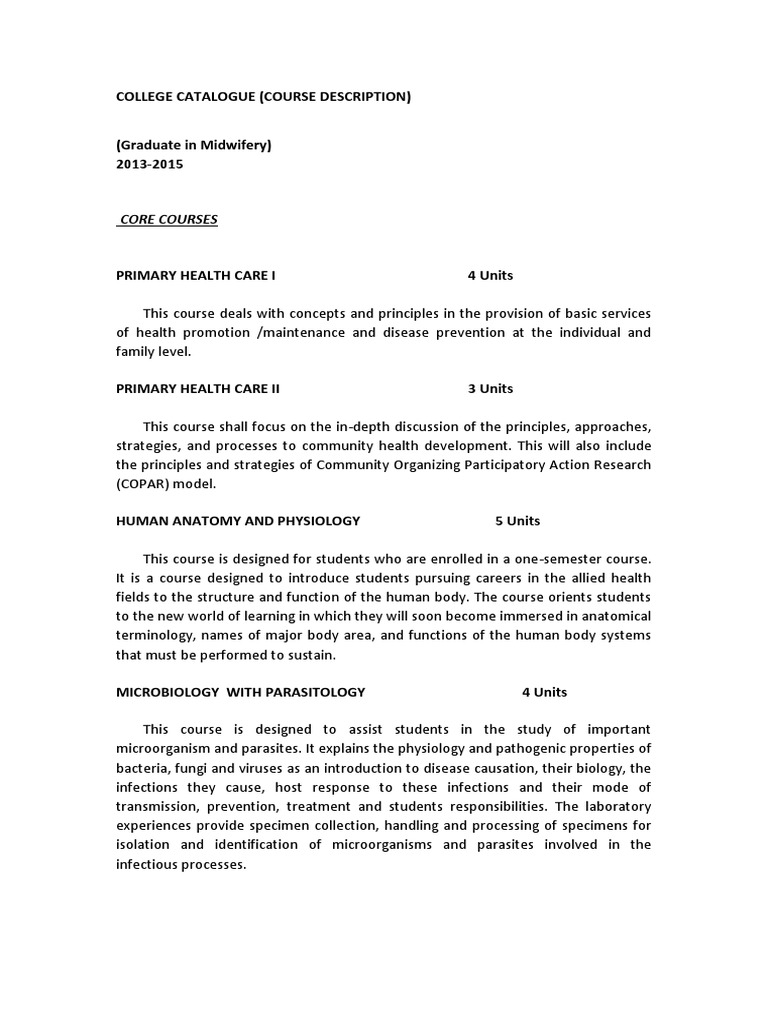 COLLEGE CATALOGUE (COURSE DESCRIPTION)

(Graduate in Midwifery)
2013-2015

CORE COURSES

PRIMARY HEALTH CARE I 4 Units

This course deals with concepts and principles in the provision of basic services of health promotion /maintenance and disease prevention at the individual and family level.

PRIMARY HEALTH CARE II 3 Units

This course shall focus on the in-depth discussion of the principles, approaches, strategies, and processes to community health development. This will also include the principles and strategies of Community Organizing Participatory Action Research (COPAR) model.

HUMAN ANATOMY AND PHYSIOLOGY 5 Units

This course is designed for students who are enrolled in a one-semester course. It is a course designed to introduce students pursuing careers in the allied health fields to the structure and function of the human body. The course orients students to the new world of learning in which they will soon become immersed in anatomical terminology, names of major body area, and functions of the human body systems that must be performed to sustain.

MICROBIOLOGY WITH PARASITOLOGY 4 Units

This course is designed to assist students in the study of important microorganism and parasites. It explains the physiology and pathogenic properties of bacteria, fungi and viruses as an introduction to disease causation, their biology, the infections they cause, host response to these infections and their mode of transmission, prevention, treatment and students responsibilities. The laboratory experiences provide specimen collection, handling and processing of specimens for isolation and identification of microorganisms and parasites involved in the infectious processes.